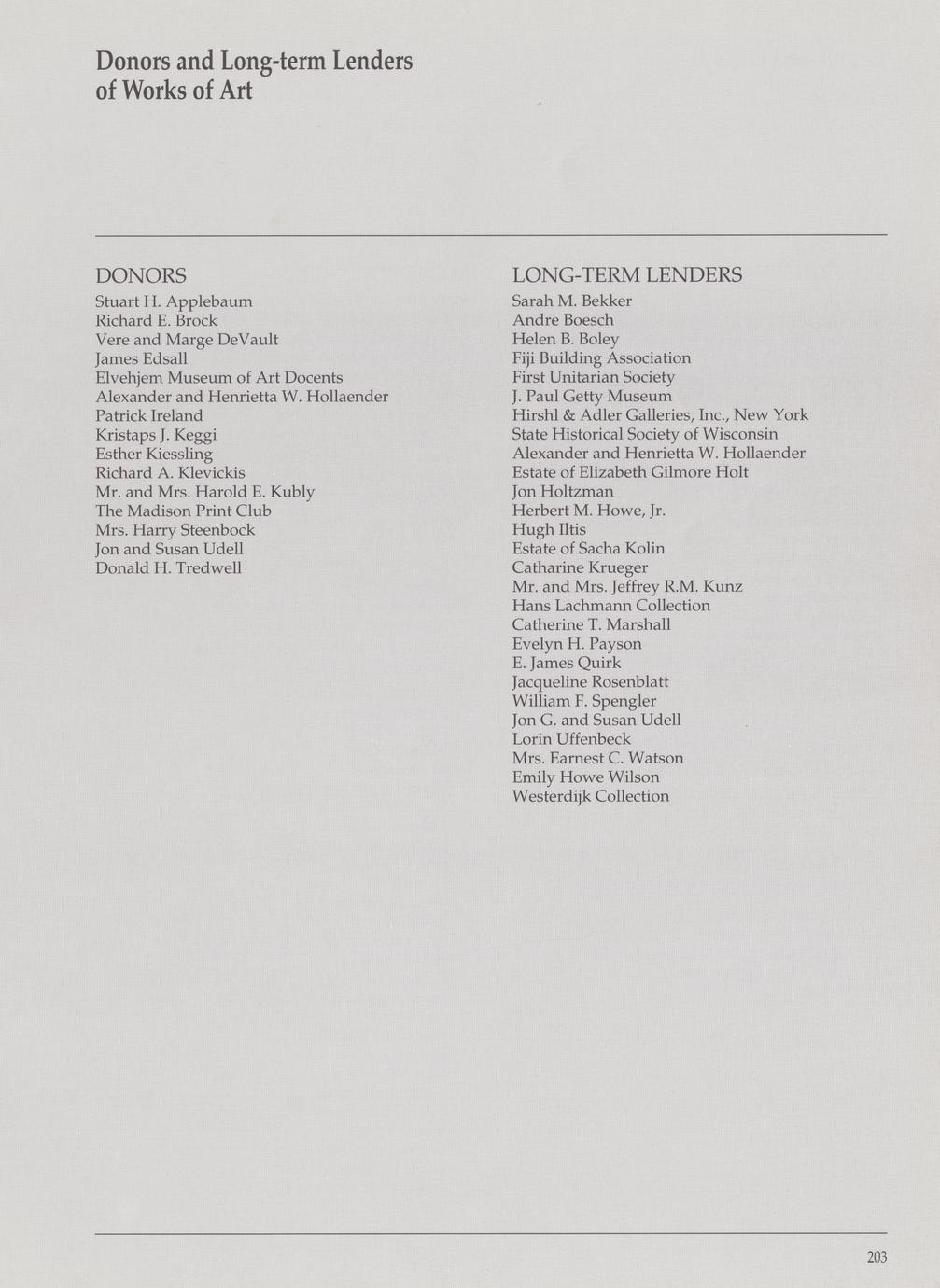 Donors and Long-term Lenders of Works of Art

DONORS
Stuart H. Applebaum
Richard E. Brock
Vere and Marge DeVault
James Edsall
Elvehjem Museum of Art Docents
Alexander and Henrietta W. Hollaender
Patrick Ireland
Kristaps J. Keggi
Esther Kiessling
Richard A. Klevickis
Mr. and Mrs. Harold E. Kubly
The Madison Print Club
Mrs. Harry Steenbock
Jon and Susan Udell
Donald H. Tredwell

LONG-TERM LENDERS
Sarah M. Bekker
Andre Boesch
Helen B. Boley
Fiji Building Association
First Unitarian Society
J. Paul Getty Museum
Hirshl & Adler Galleries, Inc., New York
State Historical Society of Wisconsin
Alexander and Henrietta W. Hollaender
Estate of Elizabeth Gilmore Holt
Jon Holtzman
Herbert M. Howe, Jr.
Hugh Iltis
Estate of Sacha Kolin
Catharine Krueger
Mr. and Mrs. Jeffrey R.M. Kunz
Hans Lachmann Collection
Catherine T. Marshall
Evelyn H. Payson
E. James Quirk
Jacqueline Rosenblatt
William F. Spengler
Jon G. and Susan Udell
Lorin Uffenbeck
Mrs. Earnest C. Watson
Emily Howe Wilson
Westerdijk Collection

203